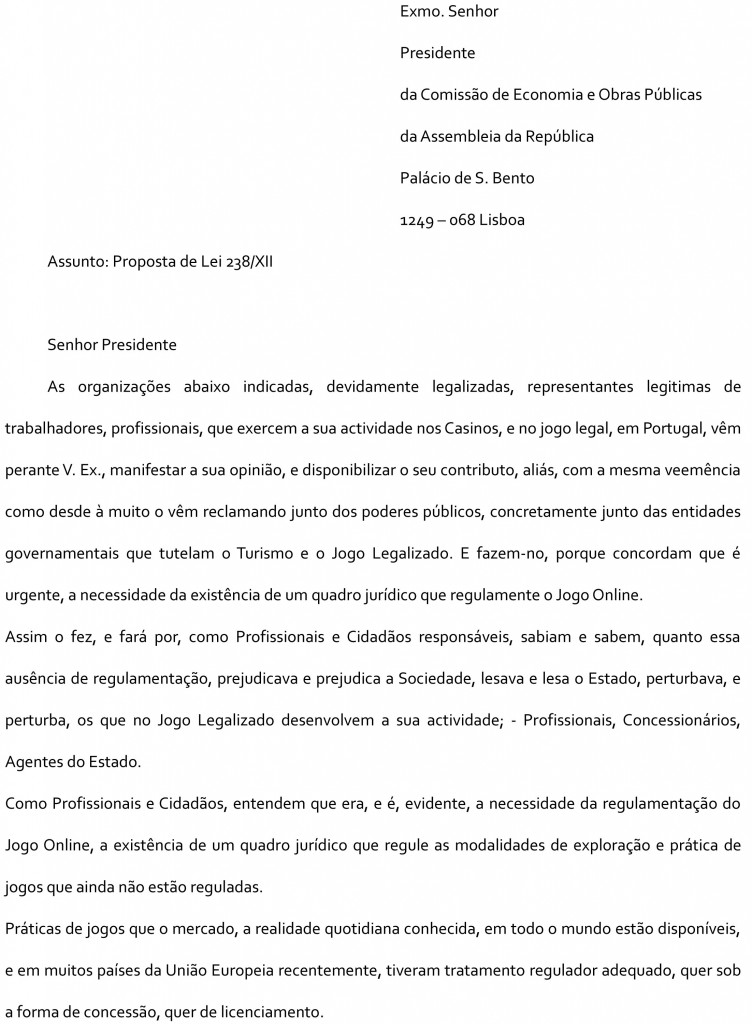 Exmo. Senhor

Presidente

da Comissão de Economia e Obras Públicas

da Assembleia da República

Palácio de S. Bento

1249 – 068 Lisboa

Assunto: Proposta de Lei 238/XII

Senhor Presidente

As organizações abaixo indicadas, devidamente legalizadas, representantes legitimas de trabalhadores, profissionais, que exercem a sua actividade nos Casinos, e no jogo legal, em Portugal, vêm perante V. Ex., manifestar a sua opinião, e disponibilizar o seu contributo, aliás, com a mesma veemência como desde à muito o vêm reclamando junto dos poderes públicos, concretamente junto das entidades governamentais que tutelam o Turismo e o Jogo Legalizado. E fazem-no, porque concordam que é urgente, a necessidade da existência de um quadro jurídico que regulamente o Jogo Online.

Assim o fez, e fará por, como Profissionais e Cidadãos responsáveis, sabiam e sabem, quanto essa ausência de regulamentação, prejudicava e prejudica a Sociedade, lesava e lesa o Estado, perturbava, e perturba, os que no Jogo Legalizado desenvolvem a sua actividade; - Profissionais, Concessionários, Agentes do Estado.

Como Profissionais e Cidadãos, entendem que era, e é, evidente, a necessidade da regulamentação do Jogo Online, a existência de um quadro jurídico que regule as modalidades de exploração e prática de jogos que ainda não estão reguladas.

Práticas de jogos que o mercado, a realidade quotidiana conhecida, em todo o mundo estão disponíveis, e em muitos países da União Europeia recentemente, tiveram tratamento regulador adequado, quer sob a forma de concessão, quer de licenciamento.